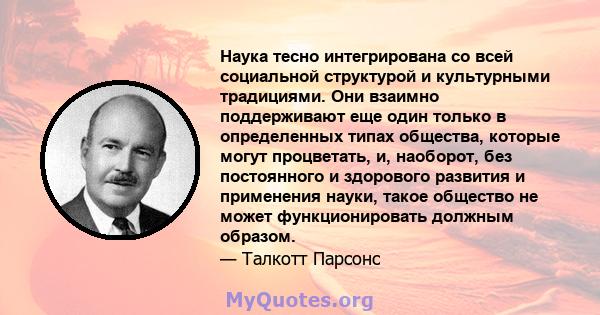 Наука тесно интегрирована со всей социальной структурой и культурными традициями. Они взаимно поддерживают еще один только в определенных типах общества, которые могут процветать, и, наоборот, без постоянного и здорового развития и применения науки, такое общество не может функционировать должным образом.
— Талкотт Парсонс

MyQuotes.org